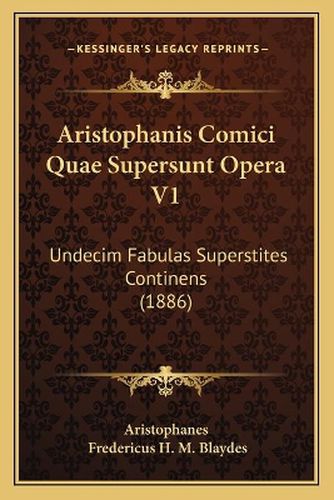 —KESSINGER'S LEGACY REPRINTS—

Aristophanis Comici Quae Supersunt Opera V1

Undecim Fabulas Superstites Continens (1886)

Aristophanes
Fredericus H. M. Blaydes